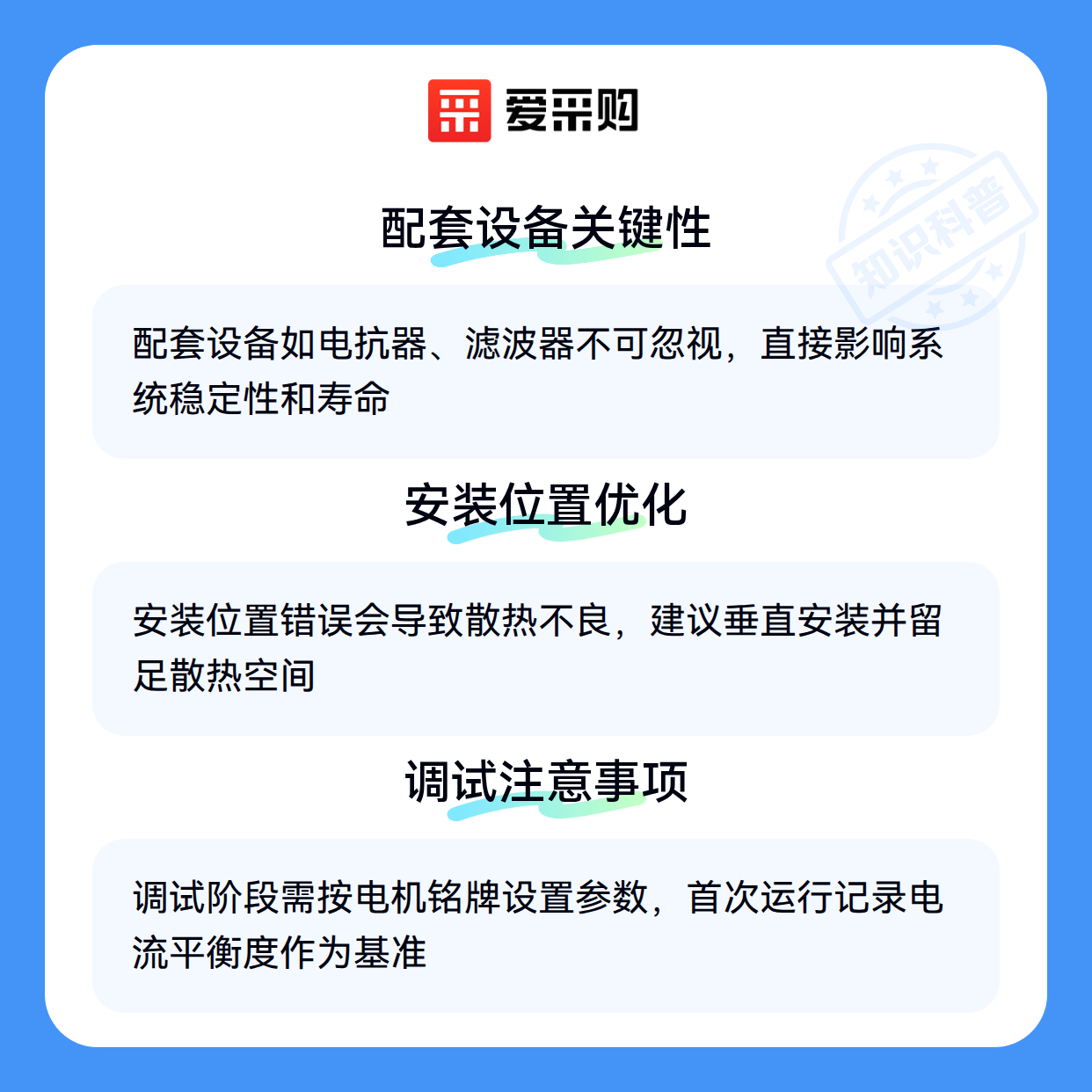 爱采购

配套设备关键性

配套设备如电抗器、滤波器不可忽视，直接影响系统稳定性和寿命

安装位置优化

安装位置错误会导致散热不良，建议垂直安装并留足散热空间

调试注意事项

调试阶段需按电机铭牌设置参数，首次运行记录电流平衡度作为基准

知识科普